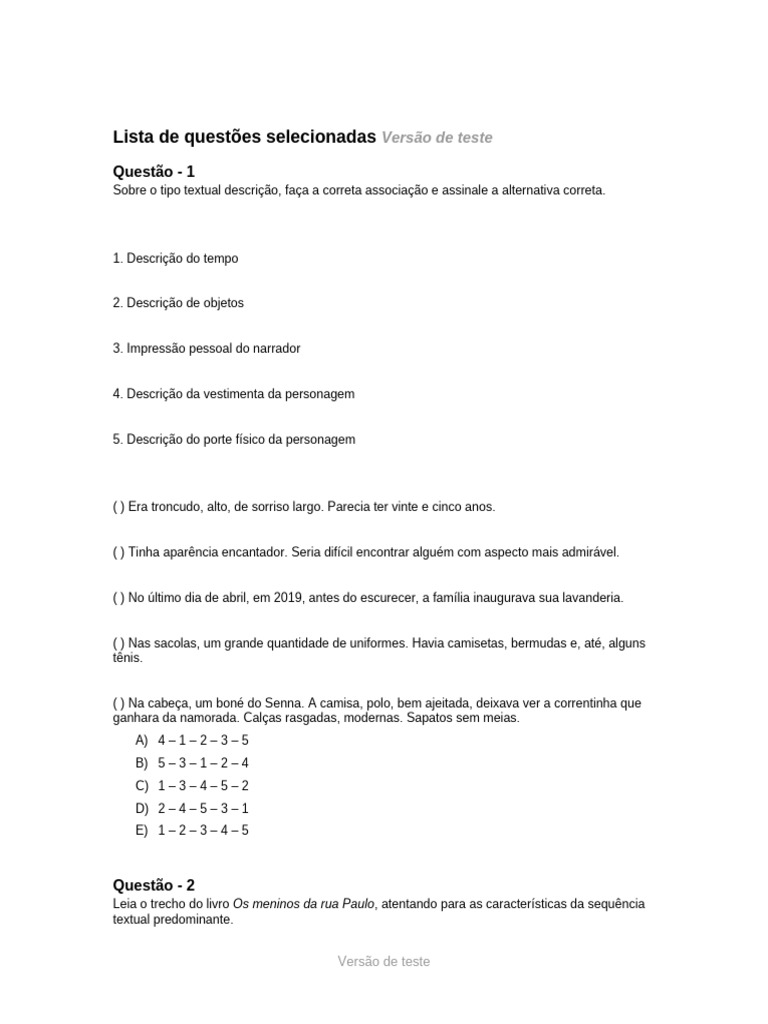 Lista de questões selecionadas Versão de teste

Questão - 1
Sobre o tipo textual descrição, faça a correta associação e assinale a alternativa correta.

1. Descrição do tempo

2. Descrição de objetos

3. Impressão pessoal do narrador

4. Descrição da vestimenta da personagem

5. Descrição do porte físico da personagem

( ) Era troncudo, alto, de sorriso largo. Parecia ter vinte e cinco anos.

( ) Tinha aparência encantador. Seria difícil encontrar alguém com aspecto mais admirável.

( ) No último dia de abril, em 2019, antes do escurecer, a família inaugurava sua lavanderia.

( ) Nas sacolas, um grande quantidade de uniformes. Havia camisetas, bermudas e, até, alguns tênis.

( ) Na cabeça, um boné do Senna. A camisa, polo, bem ajeitada, deixava ver a correntinha que ganhara da namorada. Calças rasgadas, modernas. Sapatos sem meias.

A) 4 – 1 – 2 – 3 – 5
B) 5 – 3 – 1 – 2 – 4
C) 1 – 3 – 4 – 5 – 2
D) 2 – 4 – 5 – 3 – 1
E) 1 – 2 – 3 – 4 – 5

Questão - 2
Leia o trecho do livro Os meninos da rua Paulo, atentando para as características da sequência textual predominante.

Versão de teste